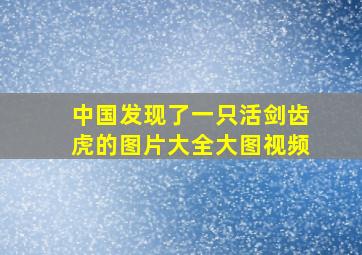 中国发现了一只活剑齿虎的图片大全大图视频